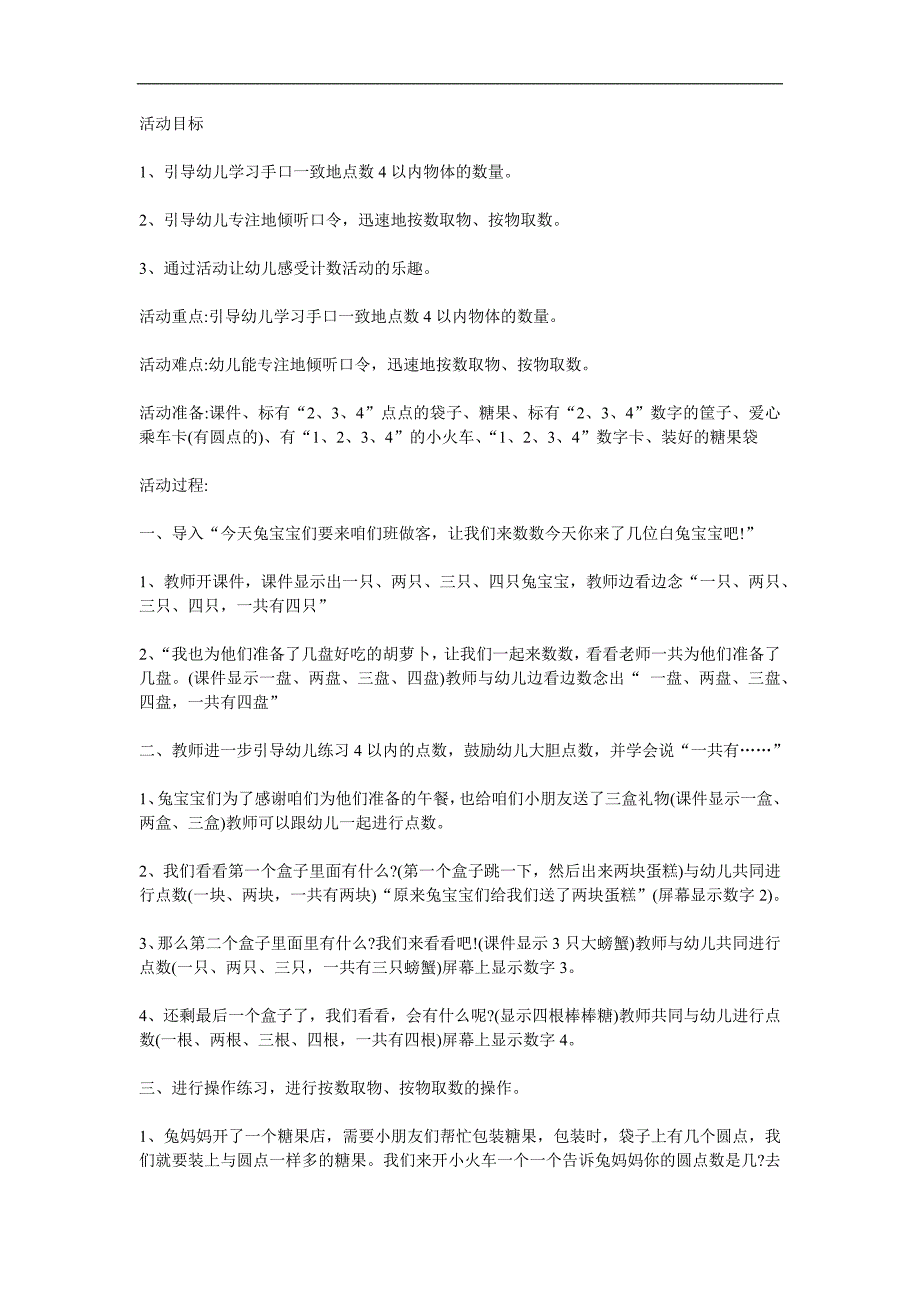 活动目标

1、引导幼儿学习手口一致地点数 4 以内物体的数量。

2、引导幼儿专注地倾听口令，迅速地按数取物、按物取数。

3、通过活动让幼儿感受计数活动的乐趣。

活动重点:引导幼儿学习手口一致地点数 4 以内物体的数量。

活动难点:幼儿能专注地倾听口令，迅速地按数取物、按物取数。

活动准备:课件、标有“2、3、4”点点的袋子、糖果、标有“2、3、4”数字的筐子、爱心乘车卡(有圆点的)、有“1、2、3、4”的小火车、“1、2、3、4”数字卡、装好的糖果袋

活动过程:

一、导入“今天兔宝宝们要来咱们班做客，让我们来数数今天你来了几位白兔宝宝吧!”

1、教师开课件，课件显示出一只、两只、三只、四只兔宝宝，教师边看边念“一只、两只、三只、四只，一共有四只”

2、“我也为他们准备了几盘好吃的胡萝卜，让我们一起来数数，看看老师一共为他们准备了几盘。(课件显示一盘、两盘、三盘、四盘)教师与幼儿边看边数念出“ 一盘、两盘、三盘、四盘，一共有四盘”

二、教师进一步引导幼儿练习 4 以内的点数，鼓励幼儿大胆点数，并学会说“一共有……”

1、兔宝宝们为了感谢咱们为他们准备的午餐，也给咱们小朋友送了三盒礼物(课件显示一盒、两盒、三盒)教师可以跟幼儿一起进行点数。

2、我们看看第一个盒子里面有什么?(第一个盒子跳一下，然后出来两块蛋糕)与幼儿共同进行点数(一块、两块，一共有两块)“原来兔宝宝们给我们送了两块蛋糕”(屏幕显示数字 2)。

3、那么第二个盒子里面里有什么?我们来看看吧!(课件显示 3 只大螃蟹)教师与幼儿共同进行点数(一只、两只、三只，一共有三只螃蟹)屏幕上显示数字 3。

4、还剩最后一个盒子了，我们看看，会有什么呢?(显示四根棒棒糖)教师共同与幼儿进行点数(一根、两根、三根、四根，一共有四根)屏幕上显示数字 4。

三、进行操作练习，进行按数取物、按物取数的操作。

1、兔妈妈开了一个糖果店，需要小朋友们帮忙包装糖果，包装时，袋子上有几个圆点，我们就要装上与圆点一样多的糖果。我们来开小火车一个一个告诉兔妈妈你的圆点数是几?去